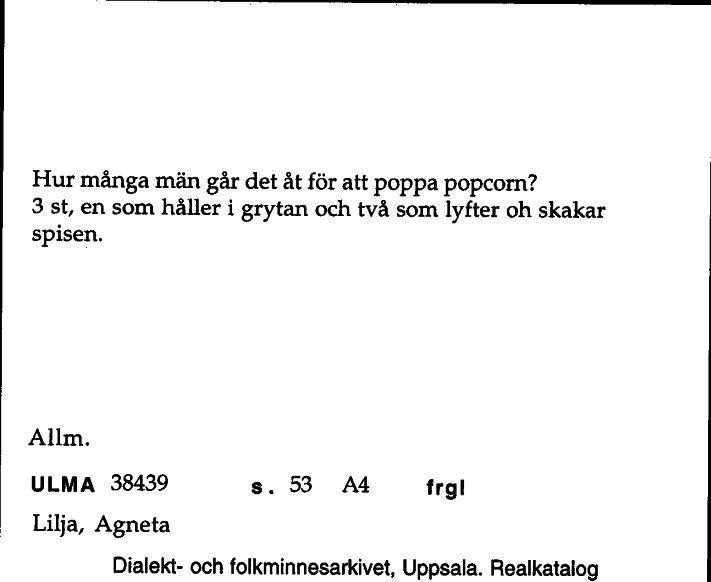 Hur många män går det åt för att poppa popcorn?
3 st, en som håller i grytan och två som lyfter oh skakar spisen.

Allm.

ULMA 38439 s. 53 A4 frgl

Lilja, Agneta

Dialekt- och folkminnesarkivet, Uppsala. Realkatalog